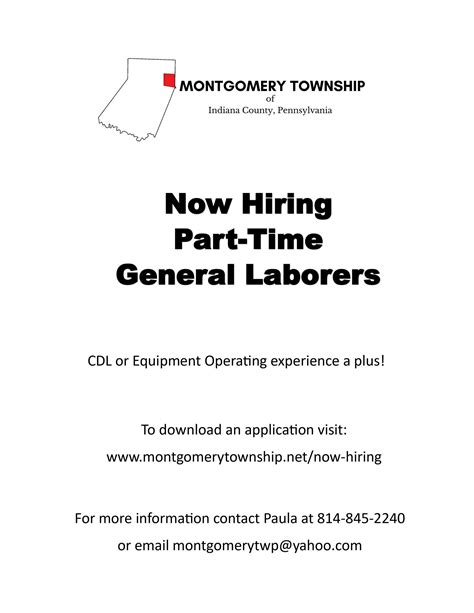 MONTGOMERY TOWNSHIP
of
Indiana County, Pennsylvania

Now Hiring
Part-Time
General Laborers

CDL or Equipment Operating experience a plus!

To download an application visit:
www.montgomerytownship.net/now-hiring

For more information contact Paula at 814-845-2240
or email montgomerytwp@yahoo.com